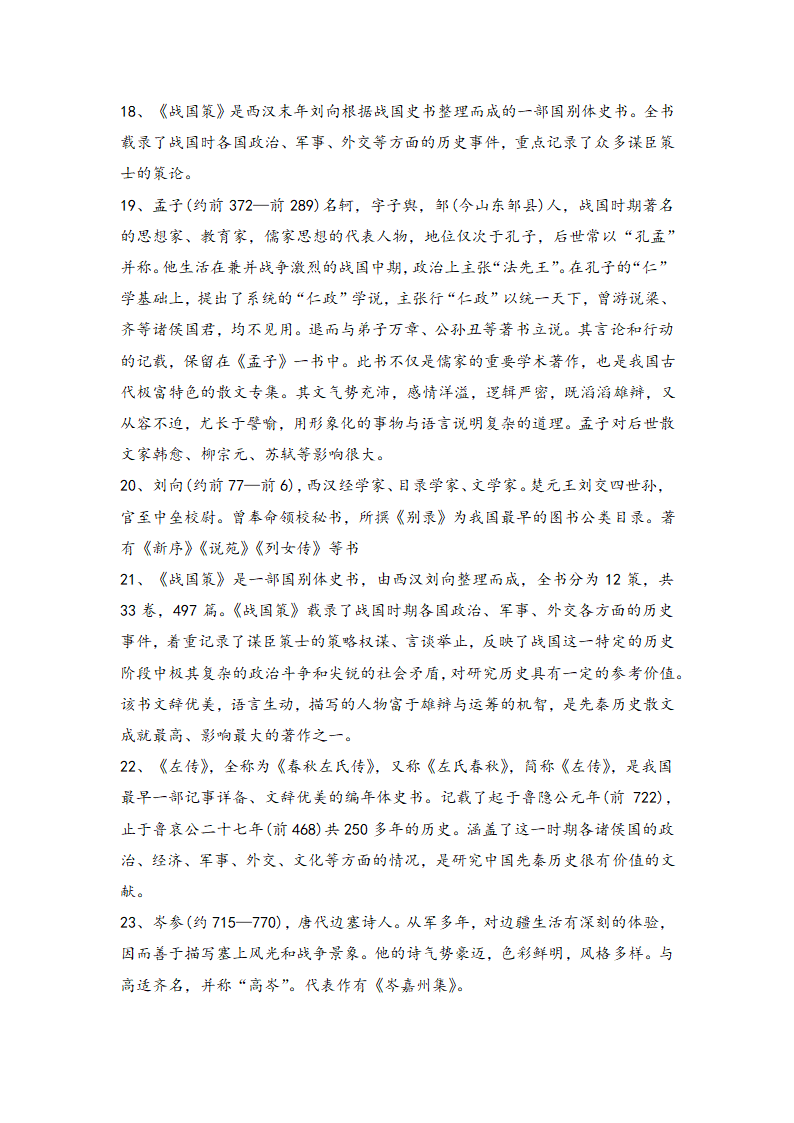 18、《战国策》是西汉末年刘向根据战国史书整理而成的一部国别体史书。全书载录了战国时各国政治、军事、外交等方面的历史事件，重点记录了众多谋臣策士的策论。

19、孟子(约前 372—前 289)名轲，字子舆，邹(今山东邹县)人，战国时期著名的思想家、教育家，儒家思想的代表人物，地位仅次于孔子，后世常以“孔孟”并称。他生活在兼并战争激烈的战国中期，政治上主张“法先王”。在孔子的“仁”学基础上，提出了系统的“仁政”学说，主张行“仁政”以统一天下，曾游说梁、齐等诸侯国君，均不见用。退而与弟子万章、公孙丑等著书立说。其言论和行动的记载，保留在《孟子》一书中。此书不仅是儒家的重要学术著作，也是我国古代极富特色的散文专集。其文气势充沛，感情洋溢，逻辑严密，既滔滔雄辩，又从容不迫，尤长于譬喻，用形象化的事物与语言说明复杂的道理。孟子对后世散文家韩愈、柳宗元、苏轼等影响很大。

20、刘向(约前 77—前 6)，西汉经学家、目录学家、文学家。楚元王刘交四世孙，官至中垒校尉。曾奉命领校秘书，所撰《别录》为我国最早的图书公类目录。著有《新序》《说苑》《列女传》等书

21、《战国策》是一部国别体史书，由西汉刘向整理而成，全书分为 12 策，共 33 卷，497 篇。《战国策》载录了战国时期各国政治、军事、外交各方面的历史事件，着重记录了谋臣策士的策略权谋、言谈举止，反映了战国这一特定的历史阶段中极其复杂的政治斗争和尖锐的社会矛盾，对研究历史具有一定的参考价值。该书文辞优美，语言生动，描写的人物富于雄辩与运筹的机智，是先秦历史散文成就最高、影响最大的著作之一。

22、《左传》，全称为《春秋左氏传》，又称《左氏春秋》，简称《左传》，是我国最早一部记事详备、文辞优美的编年体史书。记载了起于鲁隐公元年(前 722)，止于鲁哀公二十七年(前 468)共 250 多年的历史。涵盖了这一时期各诸侯国的政治、经济、军事、外交、文化等方面的情况，是研究中国先秦历史很有价值的文献。

23、岑参(约 715—770)，唐代边塞诗人。从军多年，对边疆生活有深刻的体验，因而善于描写塞上风光和战争景象。他的诗气势豪迈，色彩鲜明，风格多样。与高适齐名，并称“高岑”。代表作有《岑嘉州集》。